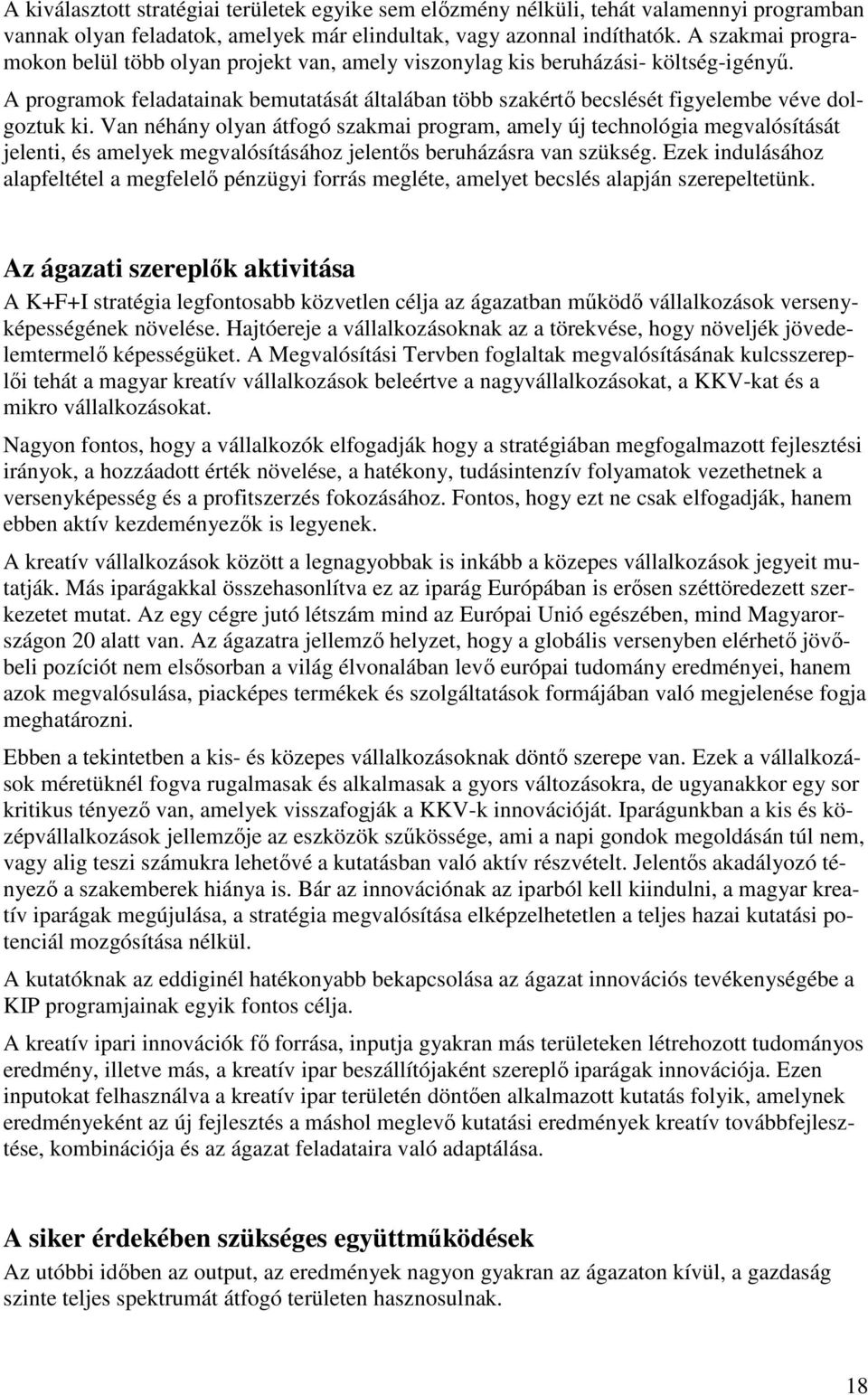 A kiválasztott stratégiai területek egyike sem előzmény nélküli, tehát valamennyi programban vannak olyan feladatok, amelyek már elindultak, vagy azonnal indíthatók. A szakmai programokon belül több olyan projekt van, amely viszonylag kis beruházási- költség-igényű. A programok feladatainak bemutatását általában több szakértő becslését figyelembe véve dolgoztuk ki. Van néhány olyan átfogó szakmai program, amely új technológia megvalósítását jelenti, és amelyek megvalósításához jelentős beruházásra van szükség. Ezek indulásához alapfeltétel a megfelelő pénzügyi forrás megléte, amelyet becslés alapján szerepeltetünk.

Az ágazati szereplők aktivitása

A K+F+I stratégia legfontosabb közvetlen célja az ágazatban működő vállalkozások versenyképességének növelése. Hajtóereje a vállalkozásoknak az a törekvése, hogy növeljék jövedelemtermelő képességüket. A Megvalósítási Tervben foglaltak megvalósításának kulcsszereplői tehát a magyar kreatív vállalkozások beleértve a nagyvállalkozásokat, a KKV-kat és a mikro vállalkozásokat.

Nagyon fontos, hogy a vállalkozók elfogadják hogy a stratégiában megfogalmazott fejlesztési irányok, a hozzáadott érték növelése, a hatékony, tudásintenzív folyamatok vezethetnek a versenyképesség és a profitszerzés fokozásához. Fontos, hogy ezt ne csak elfogadják, hanem ebben aktív kezdeményezők is legyenek.

A kreatív vállalkozások között a legnagyobbak is inkább a közepes vállalkozások jegyeit mutatják. Más iparágakkal összehasonlítva ez az iparág Európában is erősen széttöredezett szerkezetet mutat. Az egy cégre jutó létszám mind az Európai Unió egészében, mind Magyarországon 20 alatt van. Az ágazatra jellemző helyzet, hogy a globális versenyben elérhető jövőbeli pozíciót nem elsősorban a világ élvonalában levő európai tudomány eredményei, hanem azok megvalósulása, piacképes termékek és szolgáltatások formájában való megjelenése fogja meghatározni.

Ebben a tekintetben a kis- és közepes vállalkozásoknak döntő szerepe van. Ezek a vállalkozások méretüknél fogva rugalmasak és alkalmasak a gyors változásokra, de ugyanakkor egy sor kritikus tényező van, amelyek visszafogják a KKV-k innovációját. Iparágunkban a kis és középvállalkozások jellemzője az eszközök szűkössége, ami a napi gondok megoldásán túl nem, vagy alig teszi számukra lehetővé a kutatásban való aktív részvételt. Jelentős akadályozó tényező a szakemberek hiánya is. Bár az innovációnak az iparból kell kiindulni, a magyar kreatív iparágak megújulása, a stratégia megvalósítása elképzelhetetlen a teljes hazai kutatási potenciál mozgósítása nélkül.

A kutatóknak az eddiginél hatékonyabb bekapcsolása az ágazat innovációs tevékenységébe a KIP programjainak egyik fontos célja.

A kreatív ipari innovációk fő forrása, inputja gyakran más területeken létrehozott tudományos eredmény, illetve más, a kreatív ipar beszállítójaként szereplő iparágak innovációja. Ezen inputokat felhasználva a kreatív ipar területén döntően alkalmazott kutatás folyik, amelynek eredményeként az új fejlesztés a máshol meglevő kutatási eredmények kreatív továbbfejlesztése, kombinációja és az ágazat feladataira való adaptálása.

A siker érdekében szükséges együttműködések

Az utóbbi időben az output, az eredmények nagyon gyakran az ágazaton kívül, a gazdaság szinte teljes spektrumát átfogó területen hasznosulnak.

18